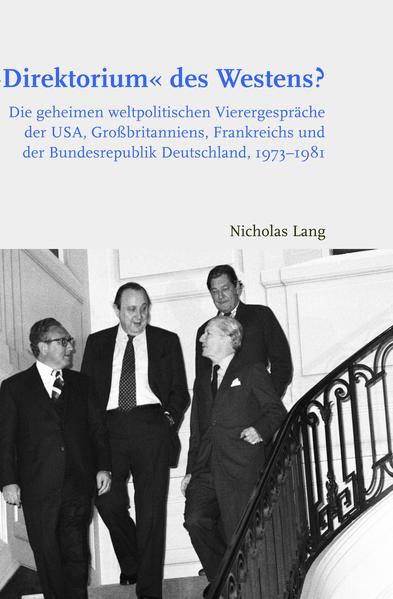 Direktorium« des Westens?

Die geheimen weltpolitischen Vierergespräche der USA, Großbritanniens, Frankreichs und der Bundesrepublik Deutschland, 1973–1981

Nicholas Lang